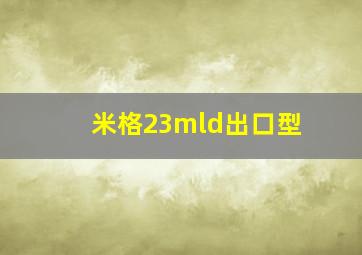 米格23mld出口型